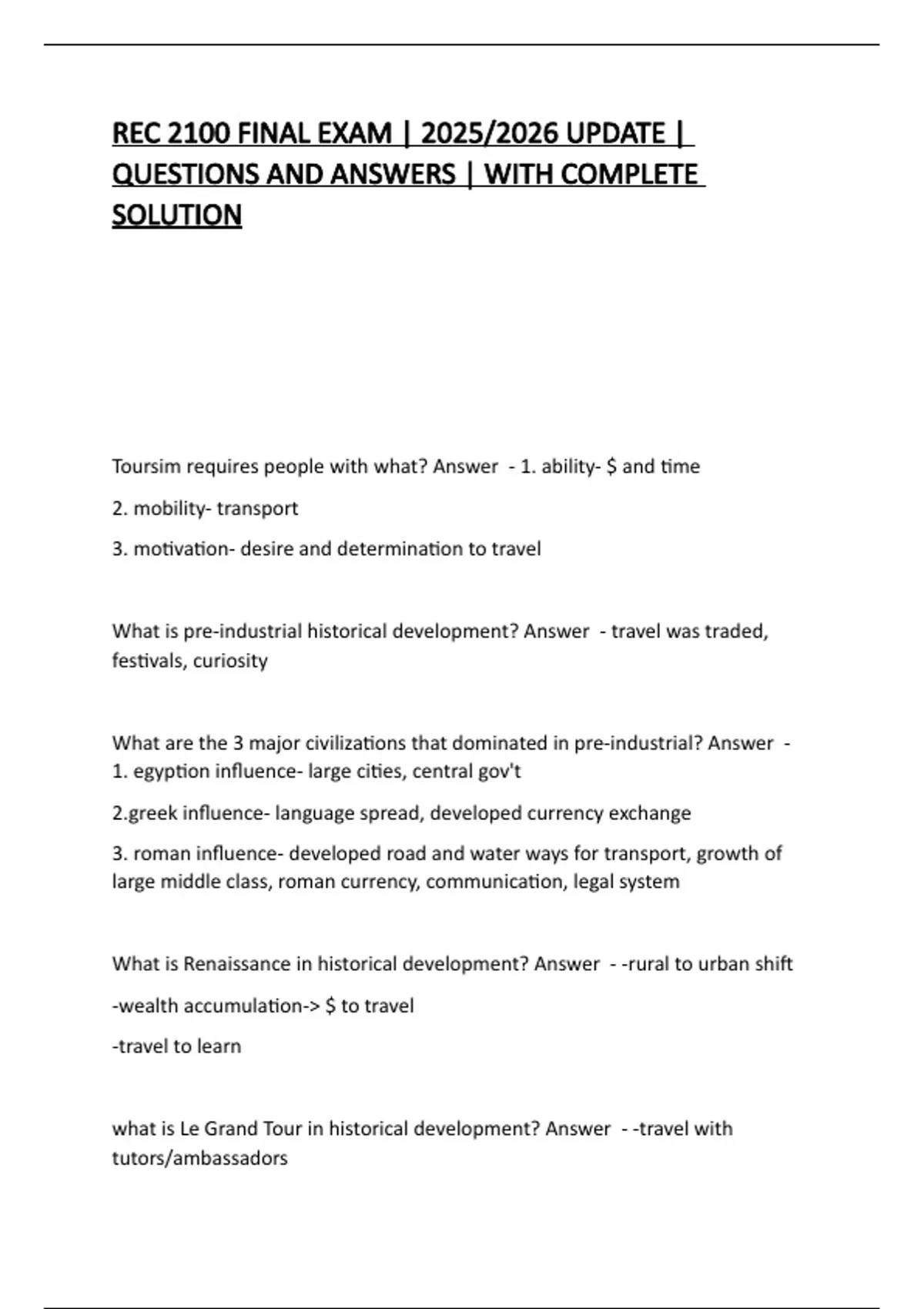 REC 2100 FINAL EXAM | 2025/2026 UPDATE | QUESTIONS AND ANSWERS | WITH COMPLETE SOLUTION

Toursim requires people with what? Answer - 1. ability- \$ and time

2. mobility- transport

3. motivation- desire and determination to travel

What is pre-industrial historical development? Answer - travel was traded, festivals, curiosity

What are the 3 major civilizations that dominated in pre-industrial? Answer - 1. egyption influence- large cities, central gov't

2.greek influence- language spread, developed currency exchange

3. roman influence- developed road and water ways for transport, growth of large middle class, roman currency, communication, legal system

What is Renaissance in historical development? Answer - -rural to urban shift

-wealth accumulation-> \$ to travel

-travel to learn

what is Le Grand Tour in historical development? Answer - -travel with tutors/ambassadors